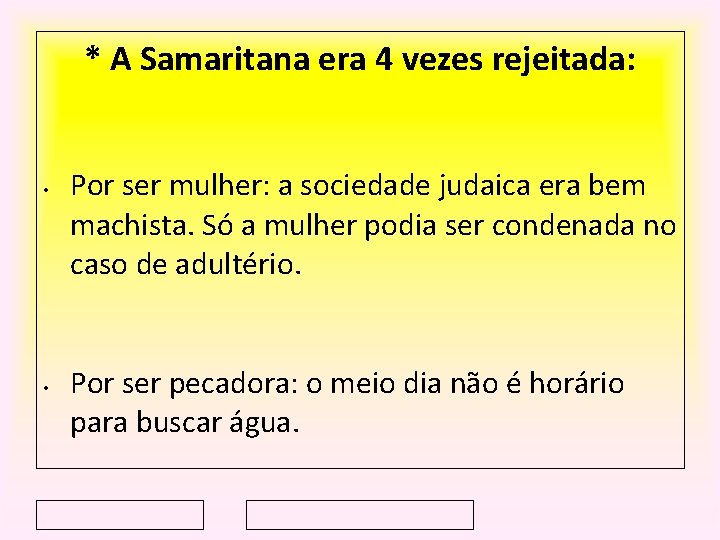 * A Samaritana era 4 vezes rejeitada:

• Por ser mulher: a sociedade judaica era bem machista. Só a mulher podia ser condenada no caso de adultério.

• Por ser pecadora: o meio dia não é horário para buscar água.